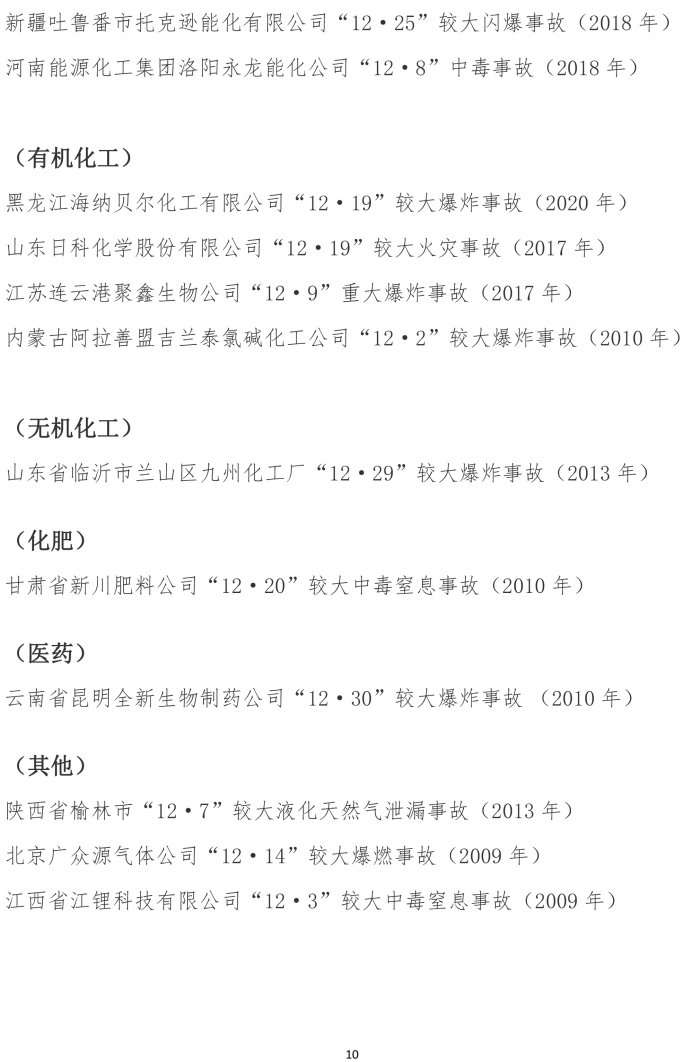 新疆吐鲁番市托克逊能化有限公司“12·25”较大闪爆事故（2018 年）

河南能源化工集团洛阳永龙能化公司“12·8”中毒事故（2018 年）

（有机化工）

黑龙江海纳贝尔化工有限公司“12·19”较大爆炸事故（2020 年）

山东日科化学股份有限公司“12·19”较大火灾事故（2017 年）

江苏连云港聚鑫生物公司“12·9”重大爆炸事故（2017 年）

内蒙古阿拉善盟吉兰泰氯碱化工公司“12·2”较大爆炸事故（2010 年）

（无机化工）

山东省临沂市兰山区九州化工厂“12·29”较大爆炸事故（2013 年）

（化肥）

甘肃省新川肥料公司“12·20”较大中毒窒息事故（2010 年）

（医药）

云南省昆明全新生物制药公司“12·30”较大爆炸事故 （2010 年）

（其他）

陕西省榆林市“12·7”较大液化天然气泄漏事故（2013 年）

北京广众源气体公司“12·14”较大爆燃事故（2009 年）

江西省江锂科技有限公司“12·3”较大中毒窒息事故（2009 年）

10